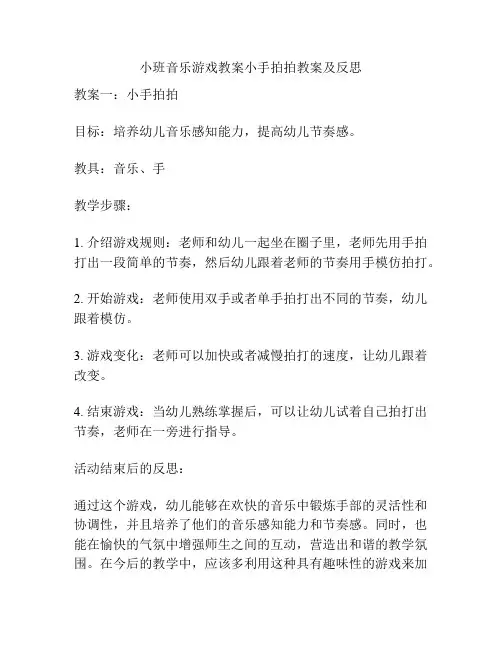 小班音乐游戏教案小手拍拍教案及反思

教案一：小手拍拍

目标：培养幼儿音乐感知能力，提高幼儿节奏感。

教具：音乐、手

教学步骤：

1. 介绍游戏规则：老师和幼儿一起坐在圈子里，老师先用手拍打出一段简单的节奏，然后幼儿跟着老师的节奏用手模仿拍打。

2. 开始游戏：老师使用双手或者单手拍打出不同的节奏，幼儿跟着模仿。

3. 游戏变化：老师可以加快或者减慢拍打的速度，让幼儿跟着改变。

4. 结束游戏：当幼儿熟练掌握后，可以让幼儿试着自己拍打出节奏，老师在一旁进行指导。

活动结束后的反思：

通过这个游戏，幼儿能够在欢快的音乐中锻炼手部的灵活性和协调性，并且培养了他们的音乐感知能力和节奏感。同时，也能在愉快的气氛中增强师生之间的互动，营造出和谐的教学氛围。在今后的教学中，应该多利用这种具有趣味性的游戏来加